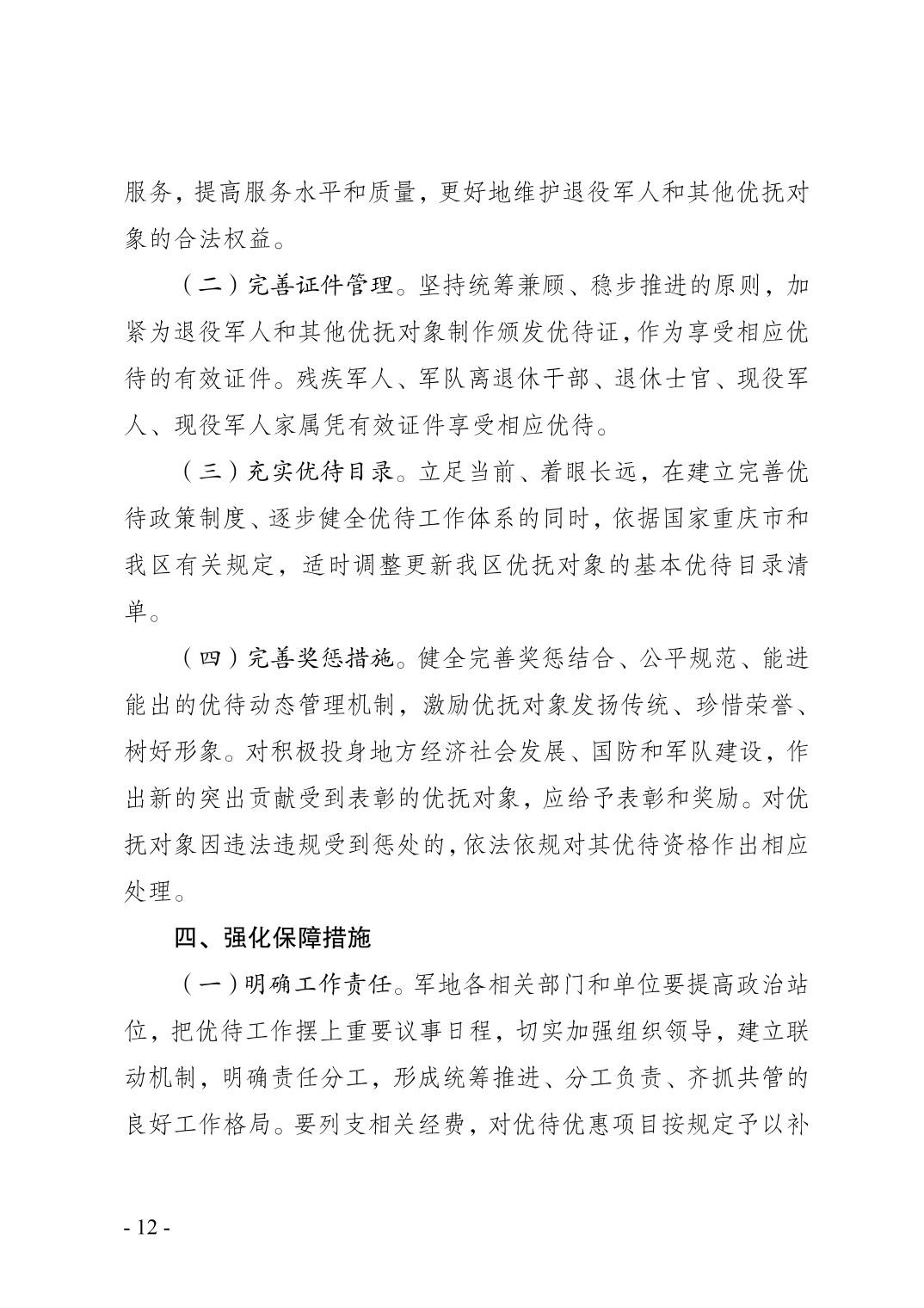 服务，提高服务水平和质量，更好地维护退役军人和其他优抚对象的合法权益。

（二）完善证件管理。坚持统筹兼顾、稳步推进的原则，加紧为退役军人和其他优抚对象制作颁发优待证，作为享受相应优待的有效证件。残疾军人、军队离退休干部、退休士官、现役军人、现役军人家属凭有效证件享受相应优待。

（三）充实优待目录。立足当前、着眼长远，在建立完善优待政策制度、逐步健全优待工作体系的同时，依据国家重庆市和我区有关规定，适时调整更新我区优抚对象的基本优待目录清单。

（四）完善奖惩措施。健全完善奖惩结合、公平规范、能进能出的优待动态管理机制，激励优抚对象发扬传统、珍惜荣誉、树好形象。对积极投身地方经济社会发展、国防和军队建设，作出新的突出贡献受到表彰的优抚对象，应给予表彰和奖励。对优抚对象因违法违规受到惩处的，依法依规对其优待资格作出相应处理。

四、强化保障措施

（一）明确工作责任。军地各相关部门和单位要提高政治站位，把优待工作摆上重要议事日程，切实加强组织领导，建立联动机制，明确责任分工，形成统筹推进、分工负责、齐抓共管的良好工作格局。要列支相关经费，对优待优惠项目按规定予以补

- 12 -